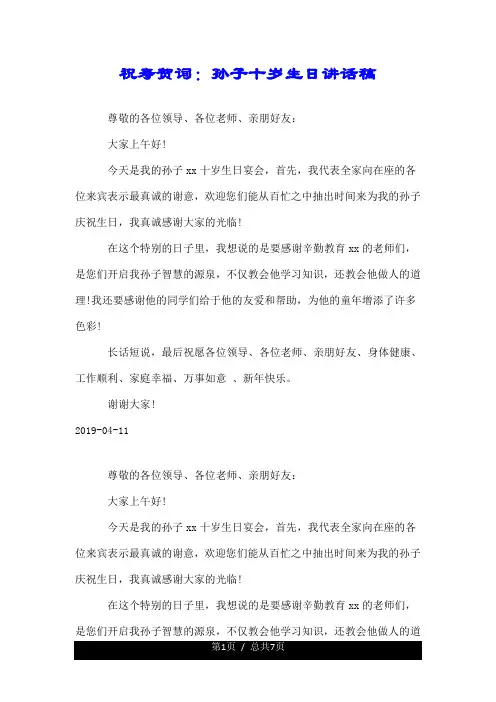 祝寿贺词：孙子十岁生日讲话稿

尊敬的各位领导、各位老师、亲朋好友：

大家上午好！

今天是我的孙子 xx 十岁生日宴会，首先，我代表全家向在座的各位来宾表示最真诚的谢意，欢迎您们能从百忙之中抽出时间来为我的孙子庆祝生日，我真诚感谢大家的光临！

在这个特别的日子里，我想说的是要感谢辛勤教育 xx 的老师们，是您们开启我孙子智慧的源泉，不仅教会他学习知识，还教会他做人的道理！我还要感谢他的同学们给于他的友爱和帮助，为他的童年增添了许多色彩！

长话短说，最后祝愿各位领导、各位老师、亲朋好友、身体健康、工作顺利、家庭幸福、万事如意 、新年快乐。

谢谢大家！

2019-04-11

尊敬的各位领导、各位老师、亲朋好友：

大家上午好！

今天是我的孙子 xx 十岁生日宴会，首先，我代表全家向在座的各位来宾表示最真诚的谢意，欢迎您们能从百忙之中抽出时间来为我的孙子庆祝生日，我真诚感谢大家的光临！

在这个特别的日子里，我想说的是要感谢辛勤教育 xx 的老师们，是您们开启我孙子智慧的源泉，不仅教会他学习知识，还教会他做人的道

第1页 / 总共7页